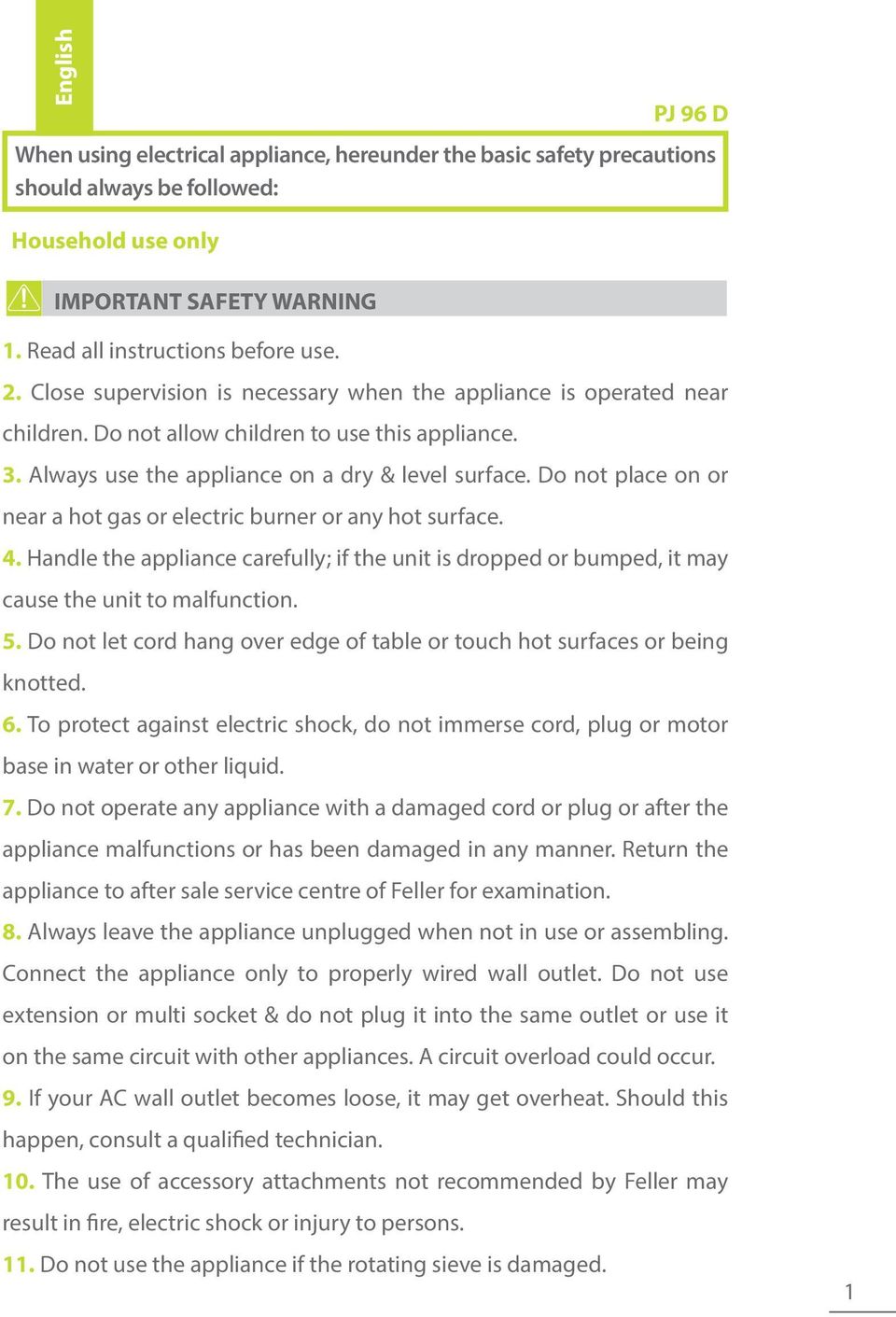 English

PJ 96 D

When using electrical appliance, hereunder the basic safety precautions should always be followed:

Household use only

IMPORTANT SAFETY WARNING

1. Read all instructions before use.

2. Close supervision is necessary when the appliance is operated near children. Do not allow children to use this appliance.

3. Always use the appliance on a dry & level surface. Do not place on or near a hot gas or electric burner or any hot surface.

4. Handle the appliance carefully; if the unit is dropped or bumped, it may cause the unit to malfunction.

5. Do not let cord hang over edge of table or touch hot surfaces or being knotted.

6. To protect against electric shock, do not immerse cord, plug or motor base in water or other liquid.

7. Do not operate any appliance with a damaged cord or plug or after the appliance malfunctions or has been damaged in any manner. Return the appliance to after sale service centre of Feller for examination.

8. Always leave the appliance unplugged when not in use or assembling. Connect the appliance only to properly wired wall outlet. Do not use extension or multi socket & do not plug it into the same outlet or use it on the same circuit with other appliances. A circuit overload could occur.

9. If your AC wall outlet becomes loose, it may get overheat. Should this happen, consult a qualified technician.

10. The use of accessory attachments not recommended by Feller may result in fire, electric shock or injury to persons.

11. Do not use the appliance if the rotating sieve is damaged.

1